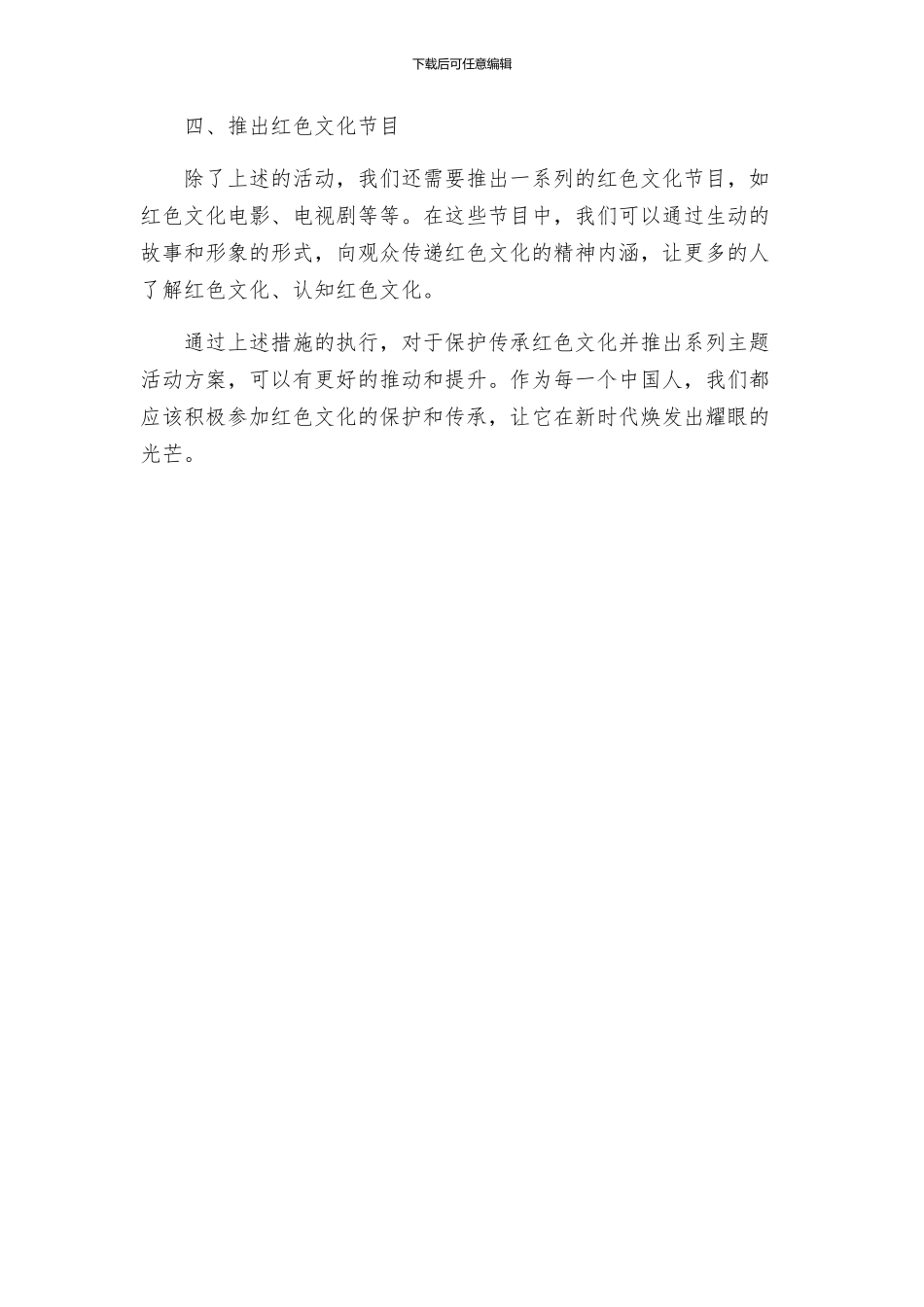 下载后可任意编辑

四、推出红色文化节目

除了上述的活动，我们还需要推出一系列的红色文化节目，如红色文化电影、电视剧等等。在这些节目中，我们可以通过生动的故事和形象的形式，向观众传递红色文化的精神内涵，让更多的人了解红色文化、认知红色文化。

通过上述措施的执行，对于保护传承红色文化并推出系列主题活动方案，可以有更好的推动和提升。作为每一个中国人，我们都应该积极参加红色文化的保护和传承，让它在新时代焕发出耀眼的光芒。